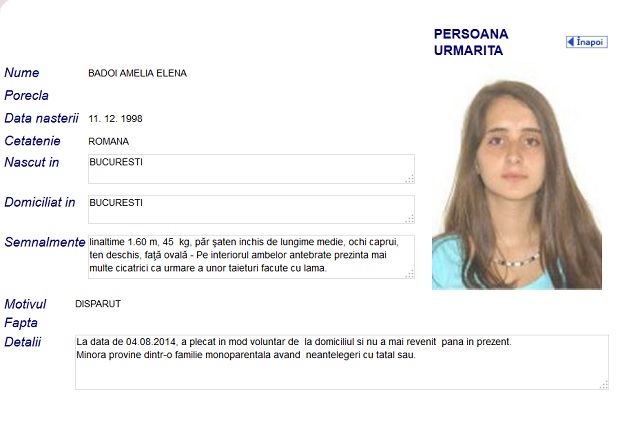 PERSOANA URMARITA

Înapoi

Nume BADOI AMELIA ELENA

Porecla

Data nasterii 11. 12. 1998

Cetatenie ROMANA

Nascut in BUCURESTI

Domiciliat in BUCURESTI

Semnalmente Iinaltime 1.60 m, 45 kg, păr şaten inchis de lungime medie, ochi caprui, ten deschis, faţă ovală - Pe interiorul ambelor antebrate prezinta mai multe cicatrici ca urmare a unor taieturi facute cu lama.

Motivul DISPARUT

Fapta

Detalii La data de 04.08.2014, a plecat in mod voluntar de la domiciliul si nu a mai revenit pana in prezent.
Minora provine dintr-o familie monoparentala avand neantelegeri cu tatal sau.